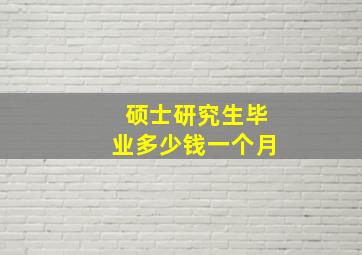 硕士研究生毕业多少钱一个月